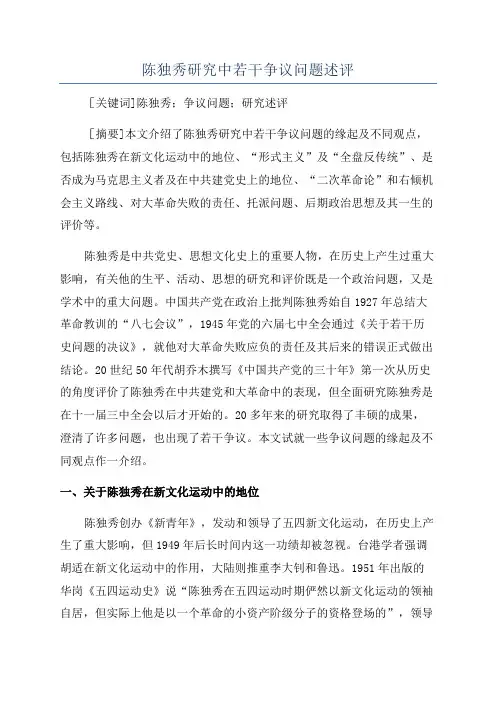 陈独秀研究中若干争议问题述评

[关键词]陈独秀；争议问题；研究述评

[摘要]本文介绍了陈独秀研究中若干争议问题的缘起及不同观点，包括陈独秀在新文化运动中的地位、“形式主义”及“全盘反传统”、是否成为马克思主义者及在中共建党史上的地位、“二次革命论”和右倾机会主义路线、对大革命失败的责任、托派问题、后期政治思想及其一生的评价等。

陈独秀是中共党史、思想文化史上的重要人物，在历史上产生过重大影响，有关他的生平、活动、思想的研究和评价既是一个政治问题，又是学术中的重大问题。中国共产党在政治上批判陈独秀始自1927年总结大革命教训的“八七会议”，1945年党的六届七中全会通过《关于若干历史问题的决议》，就他对大革命失败应负的责任及其后来的错误正式做出结论。20世纪50年代胡乔木撰写《中国共产党的三十年》第一次从历史的角度评价了陈独秀在中共建党和大革命中的表现，但全面研究陈独秀是在十一届三中全会以后才开始的。20多年来的研究取得了丰硕的成果，澄清了许多问题，也出现了若干争议。本文试就一些争议问题的缘起及不同观点作一介绍。

一、关于陈独秀在新文化运动中的地位

陈独秀创办《新青年》，发动和领导了五四新文化运动，在历史上产生了重大影响，但1949年后长时间内这一功绩却被忽视。台港学者强调胡适在新文化运动中的作用，大陆则推重李大钊和鲁迅。1951年出版的华岗《五四运动史》说“陈独秀在五四运动时期俨然以新文化运动的领袖自居，但实际上他是以一个革命的小资产阶级分子的资格登场的”，领导